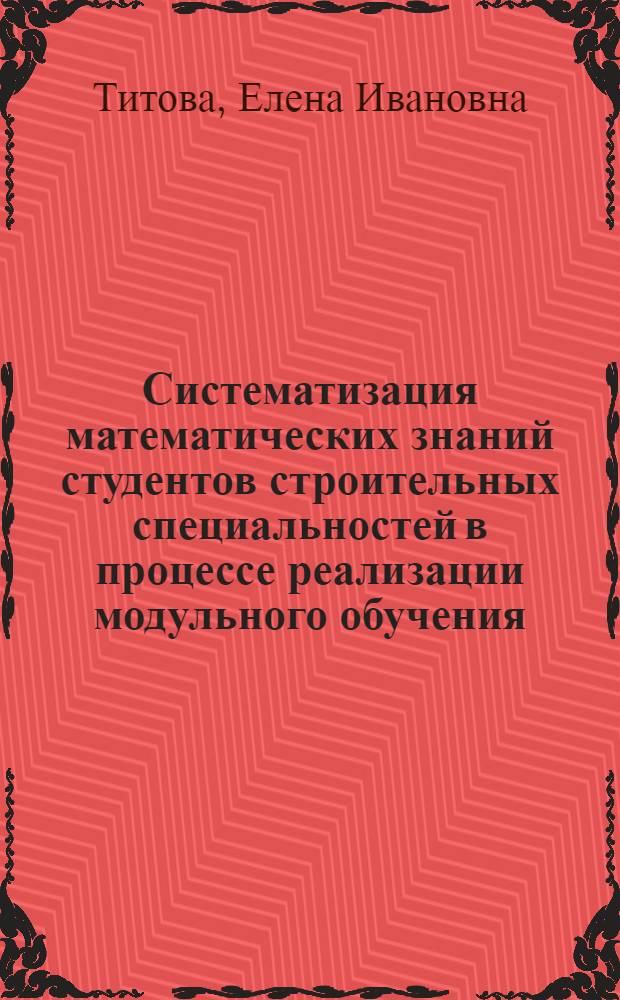 Титова, Елена Ивановна

Систематизация математических знаний студентов строительных специальностей в процессе реализации модульного обучения